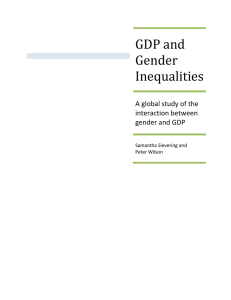 GDP and Gender Inequalities

A global study of the interaction between gender and GDP

Samantha Sievering and Peter Wilson